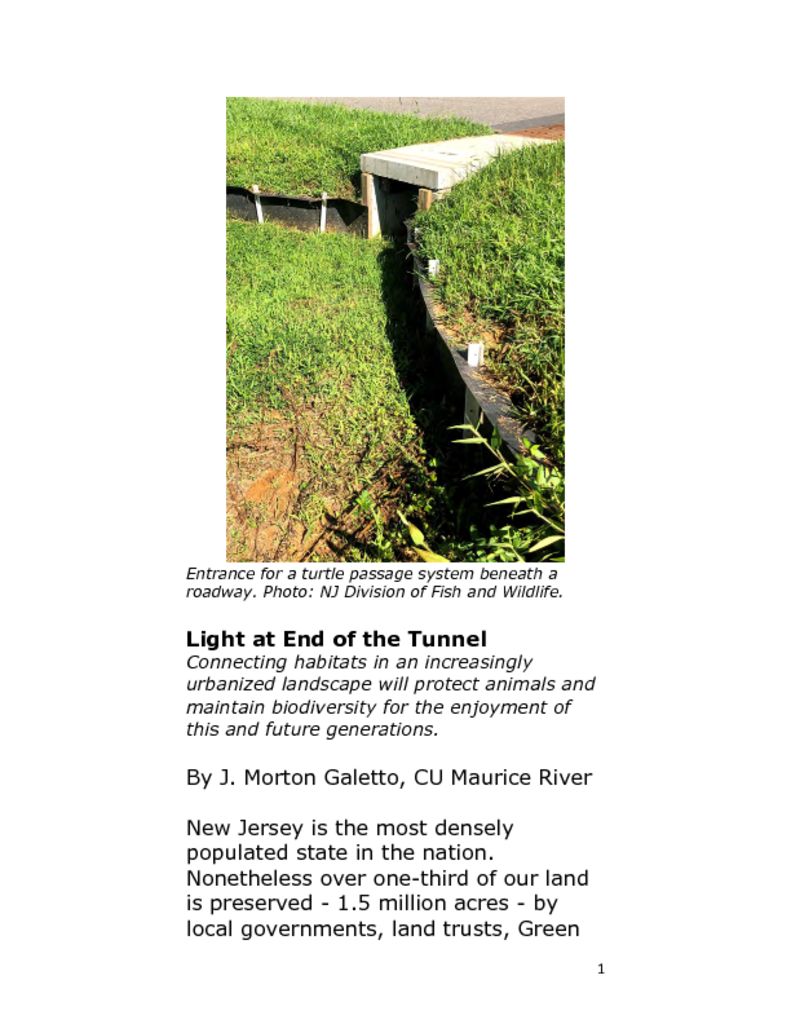 Entrance for a turtle passage system beneath a roadway. Photo: NJ Division of Fish and Wildlife.

Light at End of the Tunnel

Connecting habitats in an increasingly urbanized landscape will protect animals and maintain biodiversity for the enjoyment of this and future generations.

By J. Morton Galetto, CU Maurice River

New Jersey is the most densely populated state in the nation. Nonetheless over one-third of our land is preserved - 1.5 million acres - by local governments, land trusts, Green

1